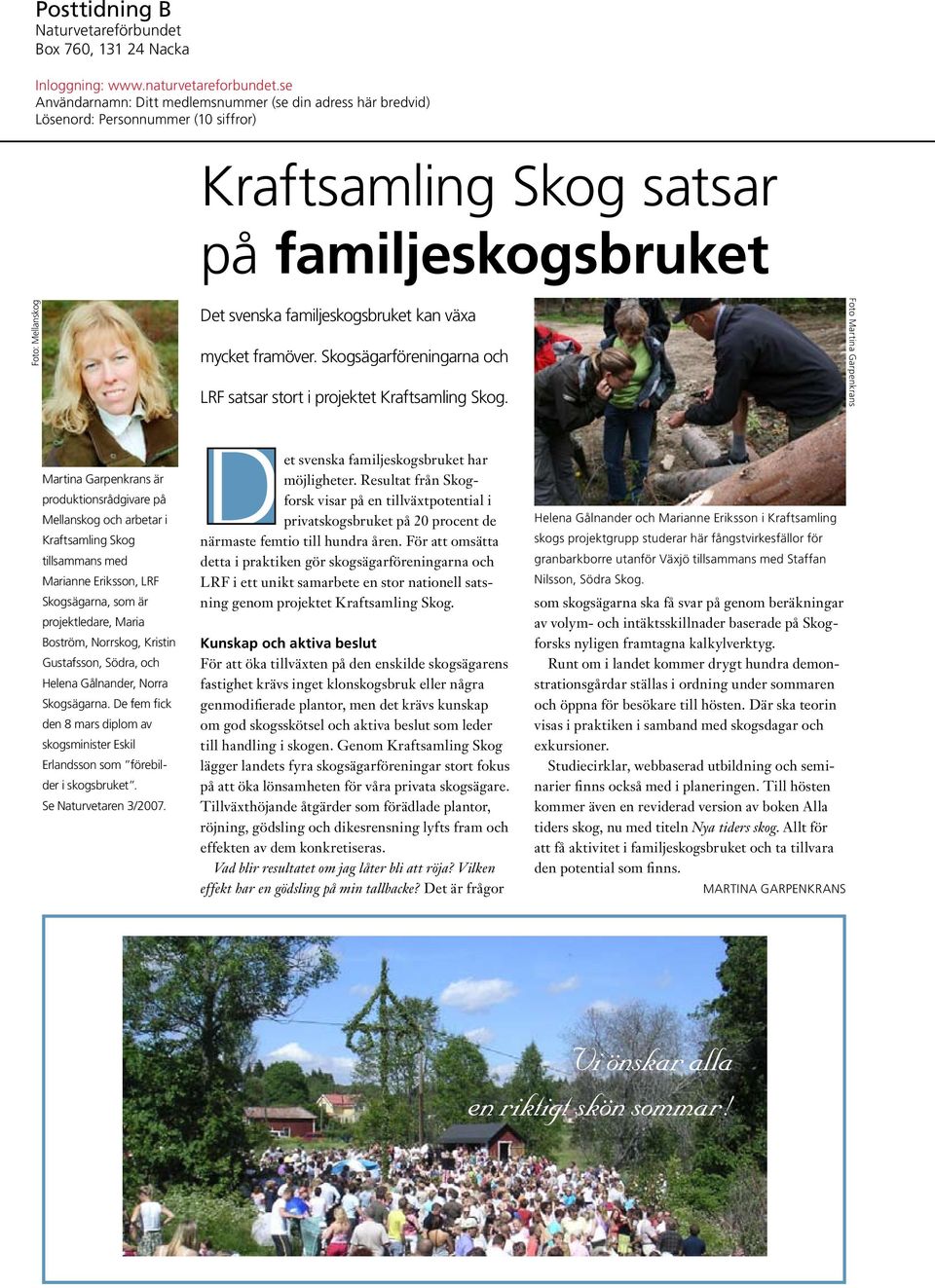 Posttidning B
Naturvetareförbundet
Box 760, 131 24 Nacka

Inloggning: www.naturvetareforbundet.se
Användarnamn: Ditt medlemsnummer (se din adress här bredvid)
Lösenord: Personnummer (10 siffror)

Kraftsamling Skog satsar på familjeskogsbruket

Foto: Mellanskog

Det svenska familjeskogsbruket kan växa mycket framöver. Skogsägarföreningarna och LRF satsar stort i projektet Kraftsamling Skog.

Foto Martina Garpenkrans

Martina Garpenkrans är produktionsrådgivare på Mellanskog och arbetar i Kraftsamling Skog tillsammans med Marianne Eriksson, LRF Skogsägarna, som är projektledare, Maria Boström, Norrskog, Kristin Gustafsson, Södra, och Helena Gålnander, Norra Skogsägarna. De fem fick den 8 mars diplom av skogsminister Eskil Erlandsson som "förebilder i skogsbruket". Se Naturvetaren 3/2007.

Det svenska familjeskogsbruket har möjligheter. Resultat från Skogforsk visar på en tillväxtpotential i privatskogsbruket på 20 procent de närmaste femtio till hundra åren. För att omsätta detta i praktiken gör skogsägarföreningarna och LRF i ett unikt samarbete en stor nationell satsning genom projektet Kraftsamling Skog.

Kunskap och aktiva beslut
För att öka tillväxten på den enskilde skogsägarens fastighet krävs inget klonskogsbruk eller några genmodifierade plantor, men det krävs kunskap om god skogsskötsel och aktiva beslut som leder till handling i skogen. Genom Kraftsamling Skog lägger landets fyra skogsägarföreningar stort fokus på att öka lönsamheten för våra privata skogsägare. Tillväxthöjande åtgärder som förädlade plantor, röjning, gödsling och dikesrensning lyfts fram och effekten av dem konkretiseras.
Vad blir resultatet om jag låter bli att röja? Vilken effekt har en gödsling på min tallbacke? Det är frågor

Helena Gålnander och Marianne Eriksson i Kraftsamling skogs projektgrupp studerar här fångstvirkesfällor för granbarkborre utanför Växjö tillsammans med Staffan Nilsson, Södra Skog.

som skogsägarna ska få svar på genom beräkningar av volym- och intäktsskillnader baserade på Skogforsks nyligen framtagna kalkylverktyg.
Runt om i landet kommer drygt hundra demonstrationsgårdar ställas i ordning under sommaren och öppna för besökare till hösten. Där ska teorin visas i praktiken i samband med skogsdagar och exkursioner.
Studiecirklar, webbaserad utbildning och seminarier finns också med i planeringen. Till hösten kommer även en reviderad version av boken Alla tiders skog, nu med titeln Nya tiders skog. Allt för att få aktivitet i familjeskogsbruket och ta tillvara den potential som finns.
MARTINA GARPENKRANS

Vi önskar alla
en riktigt skön sommar!